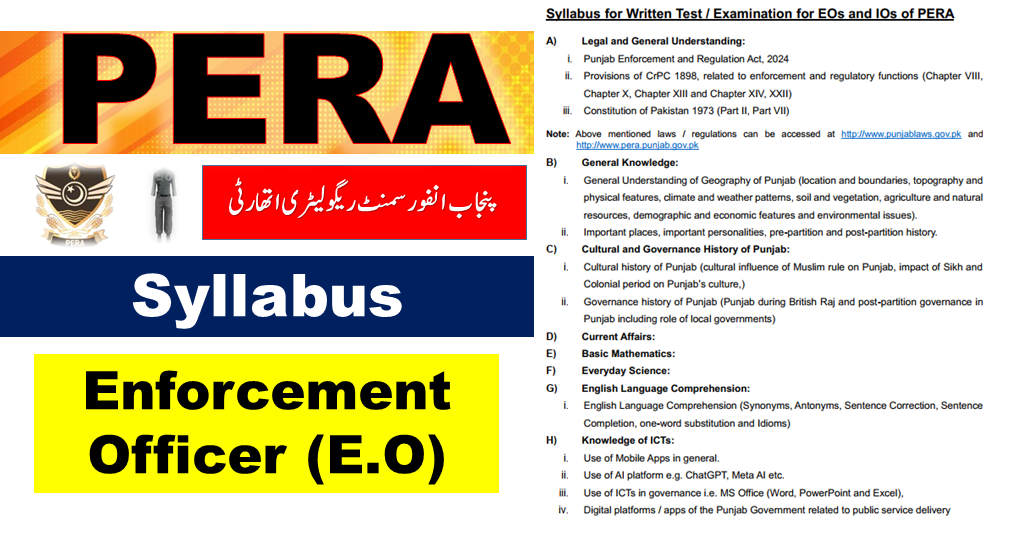 PERA

PERA

پنجاب انفورسمنٹ ریگولیٹری اتھارٹی

Syllabus

Enforcement Officer (E.O)

Syllabus for Written Test / Examination for EOs and IOs of PERA

A) Legal and General Understanding:

i. Punjab Enforcement and Regulation Act, 2024

ii. Provisions of CrPC 1898, related to enforcement and regulatory functions (Chapter VIII, Chapter X, Chapter XIII and Chapter XIV, XXII)

iii. Constitution of Pakistan 1973 (Part II, Part VII)

Note: Above mentioned laws / regulations can be accessed at http://www.punjablaws.gov.pk and http://www.pera.punjab.gov.pk

B) General Knowledge:

i. General Understanding of Geography of Punjab (location and boundaries, topography and physical features, climate and weather patterns, soil and vegetation, agriculture and natural resources, demographic and economic features and environmental issues).

ii. Important places, important personalities, pre-partition and post-partition history.

C) Cultural and Governance History of Punjab:

i. Cultural history of Punjab (cultural influence of Muslim rule on Punjab, impact of Sikh and Colonial period on Punjab's culture,)

ii. Governance history of Punjab (Punjab during British Raj and post-partition governance in Punjab including role of local governments)

D) Current Affairs:

E) Basic Mathematics:

F) Everyday Science:

G) English Language Comprehension:

i. English Language Comprehension (Synonyms, Antonyms, Sentence Correction, Sentence Completion, one-word substitution and Idioms)

H) Knowledge of ICTs:

i. Use of Mobile Apps in general.

ii. Use of AI platform e.g. ChatGPT, Meta AI etc.

iii. Use of ICTs in governance i.e. MS Office (Word, PowerPoint and Excel),

iv. Digital platforms / apps of the Punjab Government related to public service delivery